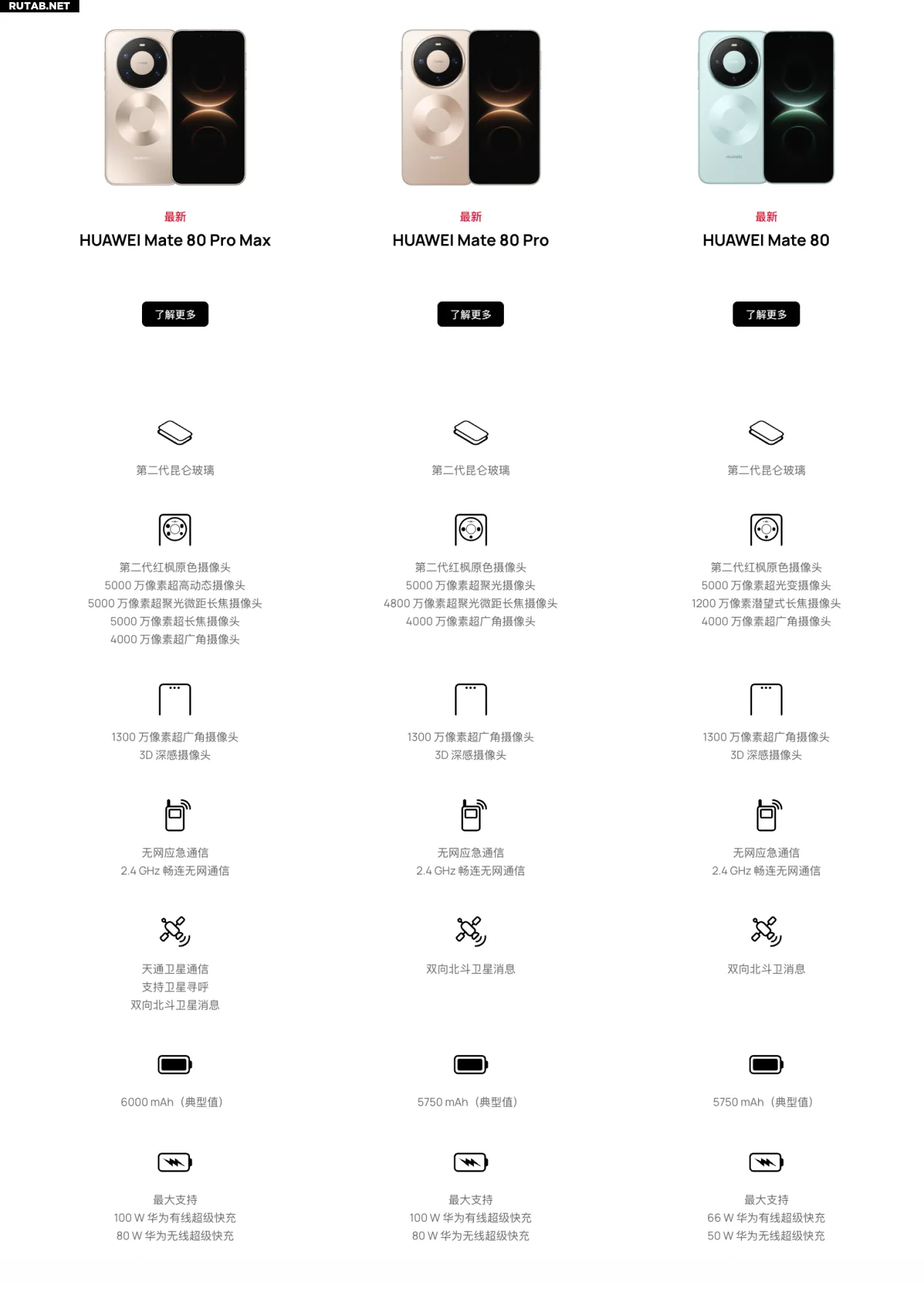 RUTAB.NET

最新
HUAWEI Mate 80 Pro Max

了解更多

第二代昆仑玻璃

第二代红枫原色摄像头
5000 万像素超高动态摄像头
5000 万像素超聚光微距长焦摄像头
5000 万像素超长焦摄像头
4000 万像素超广角摄像头

1300 万像素超广角摄像头
3D 深感摄像头

无网应急通信
2.4 GHz 畅连无网通信

天通卫星通信
支持卫星寻呼
双向北斗卫星消息

6000 mAh（典型值）

最大支持
100 W 华为有线超级快充
80 W 华为无线超级快充

最新
HUAWEI Mate 80 Pro

了解更多

第二代昆仑玻璃

第二代红枫原色摄像头
5000 万像素超聚光摄像头
4800 万像素超聚光微距长焦摄像头
4000 万像素超广角摄像头

1300 万像素超广角摄像头
3D 深感摄像头

无网应急通信
2.4 GHz 畅连无网通信

双向北斗卫星消息

5750 mAh（典型值）

最大支持
100 W 华为有线超级快充
80 W 华为无线超级快充

最新
HUAWEI Mate 80

了解更多

第二代昆仑玻璃

第二代红枫原色摄像头
5000 万像素超光变摄像头
1200 万像素潜望式长焦摄像头
4000 万像素超广角摄像头

1300 万像素超广角摄像头
3D 深感摄像头

无网应急通信
2.4 GHz 畅连无网通信

双向北斗卫消息

5750 mAh（典型值）

最大支持
66 W 华为有线超级快充
50 W 华为无线超级快充